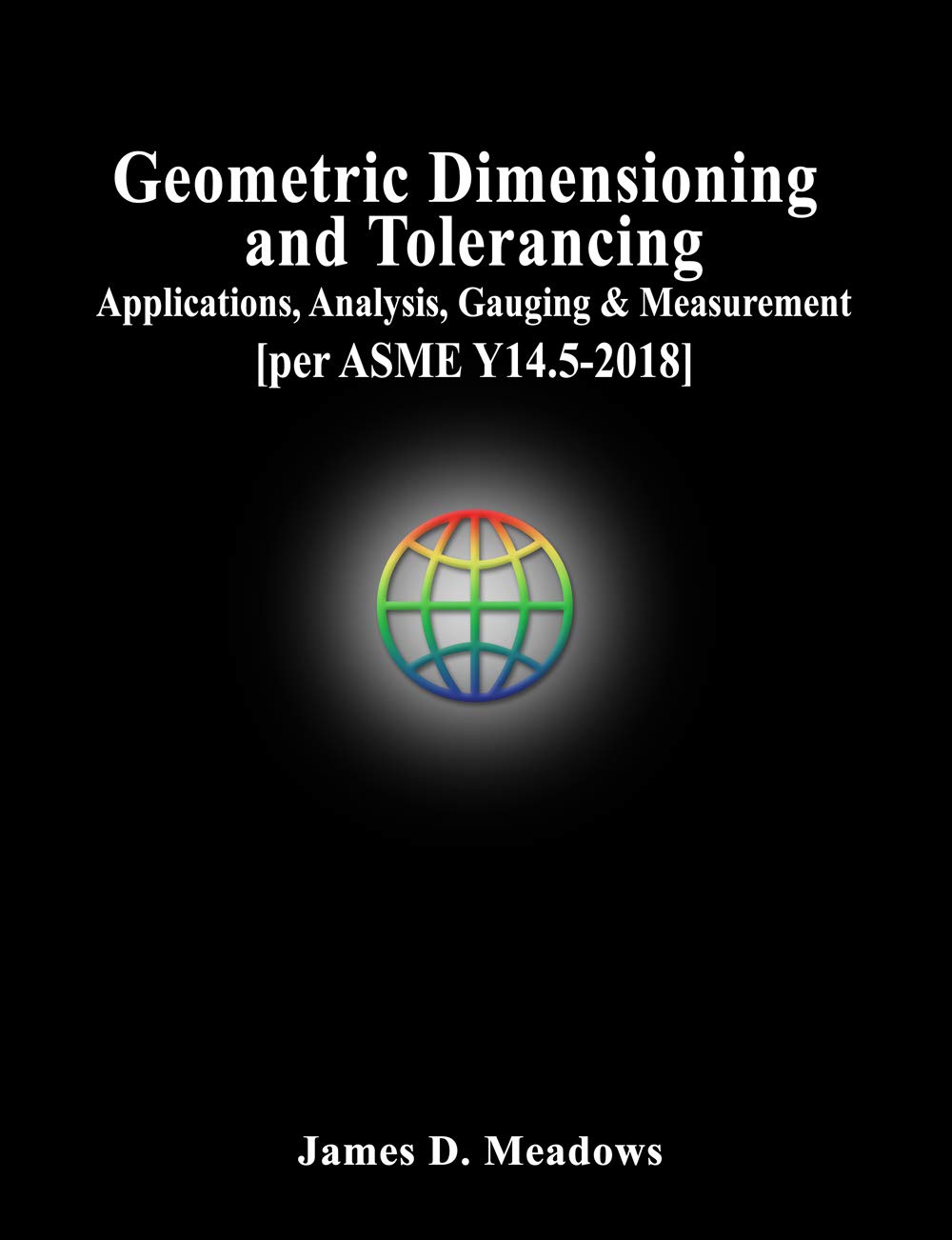 Geometric Dimensioning and Tolerancing
Applications, Analysis, Gauging & Measurement
[per ASME Y14.5-2018]

James D. Meadows